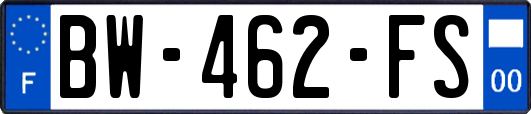 F
BW-462-FS
00